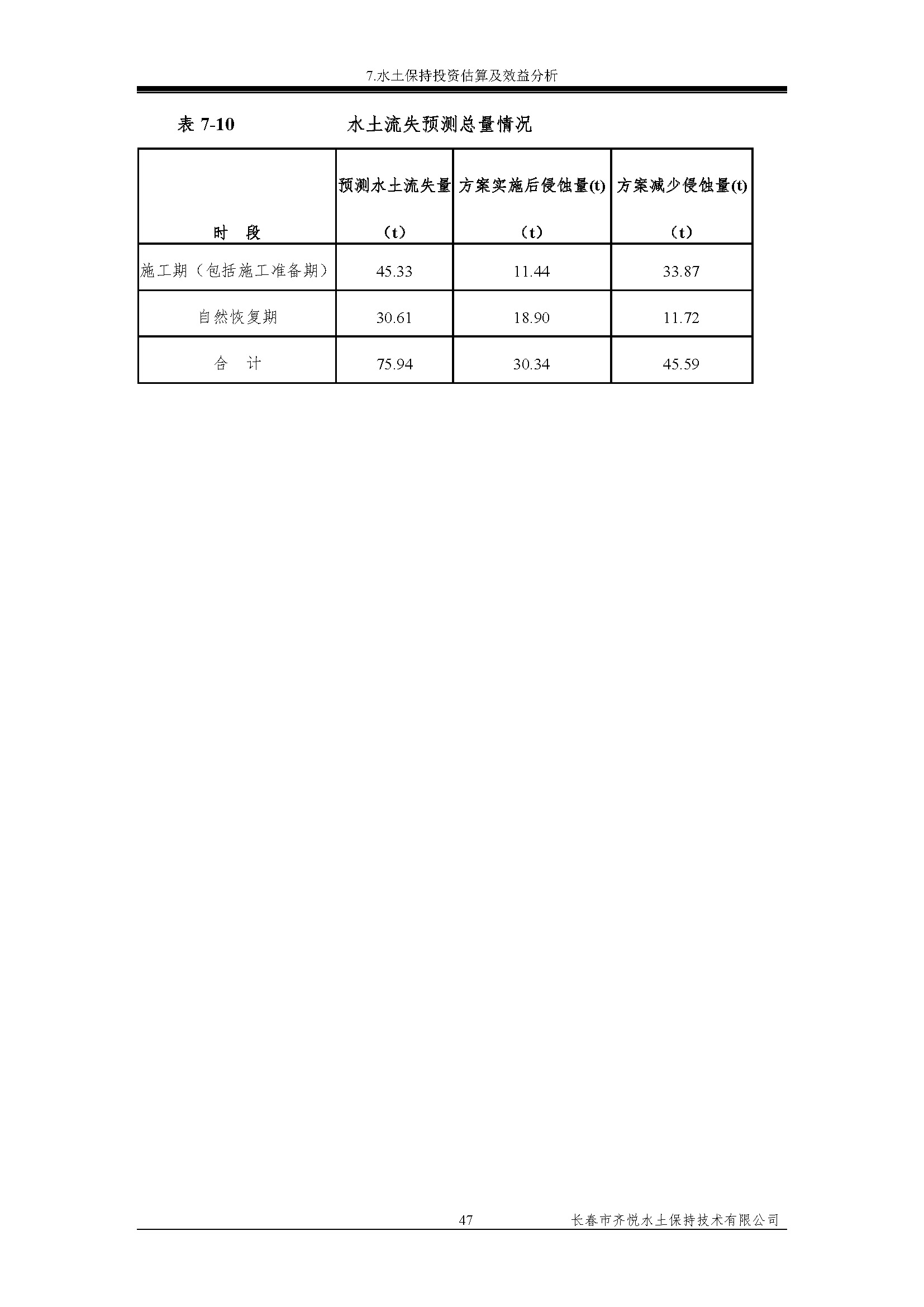 7.水土保持投资估算及效益分析

表 7-10　　　　水土流失预测总量情况

| 时　段 | 预测水土流失量（t） | 方案实施后侵蚀量(t)（t） | 方案减少侵蚀量(t)（t） |
|---|---|---|---|
| 施工期（包括施工准备期） | 45.33 | 11.44 | 33.87 |
| 自然恢复期 | 30.61 | 18.90 | 11.72 |
| 合　计 | 75.94 | 30.34 | 45.59 |

47　　长春市齐悦水土保持技术有限公司